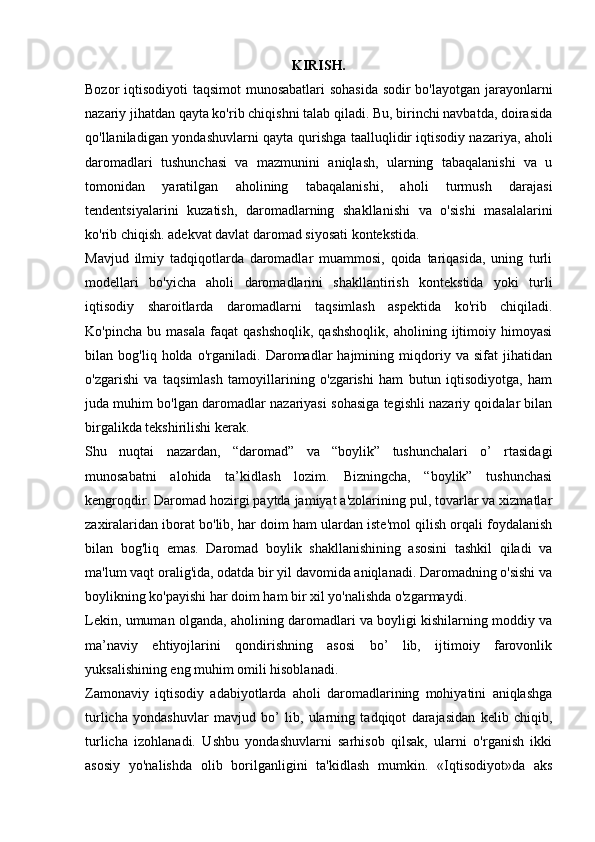 KIRISH.

Bozor iqtisodiyoti taqsimot munosabatlari sohasida sodir bo'layotgan jarayonlarni nazariy jihatdan qayta ko'rib chiqishni talab qiladi. Bu, birinchi navbatda, doirasida qo'llaniladigan yondashuvlarni qayta qurishga taalluqlidir iqtisodiy nazariya, aholi daromadlari tushunchasi va mazmunini aniqlash, ularning tabaqalanishi va u tomonidan yaratilgan aholining tabaqalanishi, aholi turmush darajasi tendentsiyalarini kuzatish, daromadlarning shakllanishi va o'sishi masalalarini ko'rib chiqish. adekvat davlat daromad siyosati kontekstida.

Mavjud ilmiy tadqiqotlarda daromadlar muammosi, qoida tariqasida, uning turli modellari bo'yicha aholi daromadlarini shakllantirish kontekstida yoki turli iqtisodiy sharoitlarda daromadlarni taqsimlash aspektida ko'rib chiqiladi. Ko'pincha bu masala faqat qashshoqlik, qashshoqlik, aholining ijtimoiy himoyasi bilan bog'liq holda o'rganiladi. Daromadlar hajmining miqdoriy va sifat jihatidan o'zgarishi va taqsimlash tamoyillarining o'zgarishi ham butun iqtisodiyotga, ham juda muhim bo'lgan daromadlar nazariyasi sohasiga tegishli nazariy qoidalar bilan birgalikda tekshirilishi kerak.

Shu nuqtai nazardan, “daromad” va “boylik” tushunchalari o’ rtasidagi munosabatni alohida ta’kidlash lozim. Bizningcha, “boylik” tushunchasi kengroqdir. Daromad hozirgi paytda jamiyat a'zolarining pul, tovarlar va xizmatlar zaxiralaridan iborat bo'lib, har doim ham ulardan iste'mol qilish orqali foydalanish bilan bog'liq emas. Daromad boylik shakllanishining asosini tashkil qiladi va ma'lum vaqt oralig'ida, odatda bir yil davomida aniqlanadi. Daromadning o'sishi va boylikning ko'payishi har doim ham bir xil yo'nalishda o'zgarmaydi.

Lekin, umuman olganda, aholining daromadlari va boyligi kishilarning moddiy va ma’naviy ehtiyojlarini qondirishning asosi bo’ lib, ijtimoiy farovonlik yuksalishining eng muhim omili hisoblanadi.

Zamonaviy iqtisodiy adabiyotlarda aholi daromadlarining mohiyatini aniqlashga turlicha yondashuvlar mavjud bo’ lib, ularning tadqiqot darajasidan kelib chiqib, turlicha izohlanadi. Ushbu yondashuvlarni sarhisob qilsak, ularni o'rganish ikki asosiy yo'nalishda olib borilganligini ta'kidlash mumkin. «Iqtisodiyot»da aks